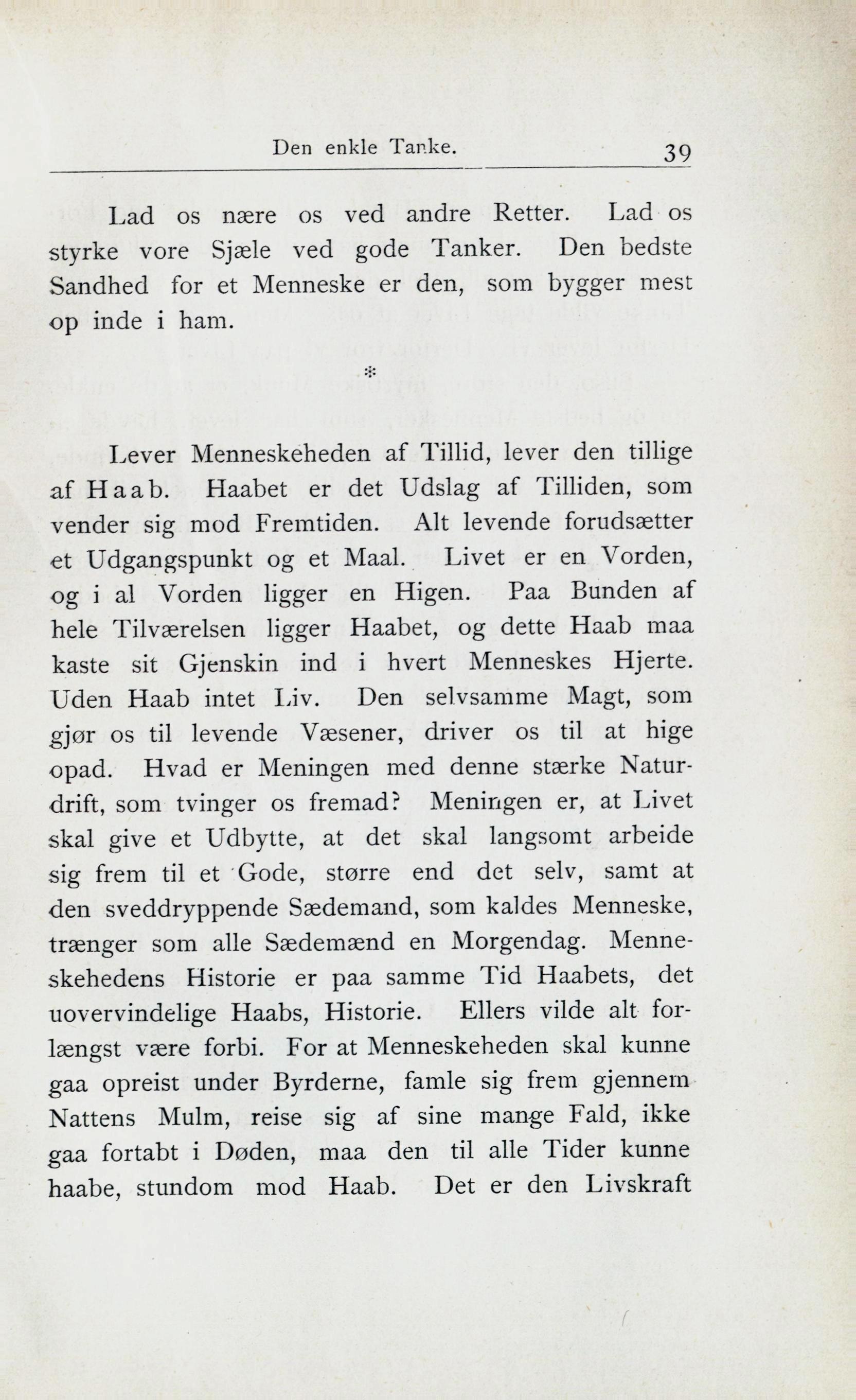 Den enkle Tanke. 39

Lad os nære os ved andre Retter. Lad os styrke vore Sjæle ved gode Tanker. Den bedste Sandhed for et Menneske er den, som bygger mest op inde i ham.

*

Lever Menneskeheden af Tillid, lever den tillige af Haab. Haabet er det Udslag af Tilliden, som vender sig mod Fremtiden. Alt levende forudsætter et Udgangspunkt og et Maal. Livet er en Vorden, og i al Vorden ligger en Higen. Paa Bunden af hele Tilværelsen ligger Haabet, og dette Haab maa kaste sit Gjenskin ind i hvert Menneskes Hjerte. Uden Haab intet Liv. Den selvsamme Magt, som gjør os til levende Væsener, driver os til at hige opad. Hvad er Meningen med denne stærke Naturdrift, som tvinger os fremad? Meningen er, at Livet skal give et Udbytte, at det skal langsomt arbeide sig frem til et Gode, større end det selv, samt at den sveddryppende Sædemand, som kaldes Menneske, trænger som alle Sædemænd en Morgendag. Menneskehedens Historie er paa samme Tid Haabets, det uovervindelige Haabs, Historie. Ellers vilde alt forlængst være forbi. For at Menneskeheden skal kunne gaa opreist under Byrderne, famle sig frem gjennem Nattens Mulm, reise sig af sine mange Fald, ikke gaa fortabt i Døden, maa den til alle Tider kunne haabe, stundom mod Haab. Det er den Livskraft